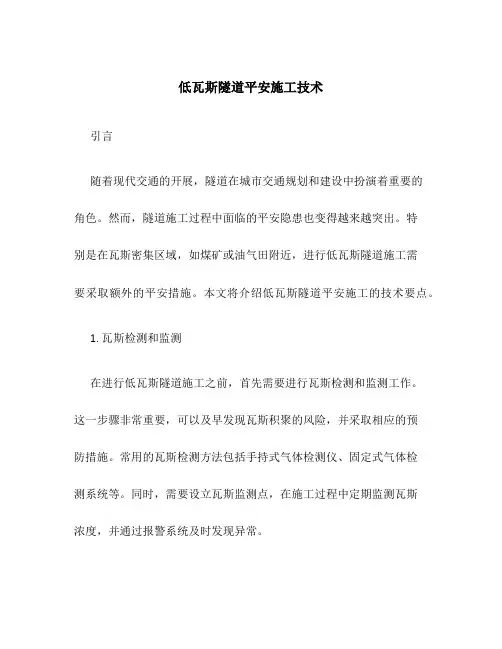 低瓦斯隧道平安施工技术

引言

随着现代交通的开展，隧道在城市交通规划和建设中扮演着重要的角色。然而，隧道施工过程中面临的平安隐患也变得越来越突出。特别是在瓦斯密集区域，如煤矿或油气田附近，进行低瓦斯隧道施工需要采取额外的平安措施。本文将介绍低瓦斯隧道平安施工的技术要点。

1. 瓦斯检测和监测

在进行低瓦斯隧道施工之前，首先需要进行瓦斯检测和监测工作。这一步骤非常重要，可以及早发现瓦斯积聚的风险，并采取相应的预防措施。常用的瓦斯检测方法包括手持式气体检测仪、固定式气体检测系统等。同时，需要设立瓦斯监测点，在施工过程中定期监测瓦斯浓度，并通过报警系统及时发现异常。